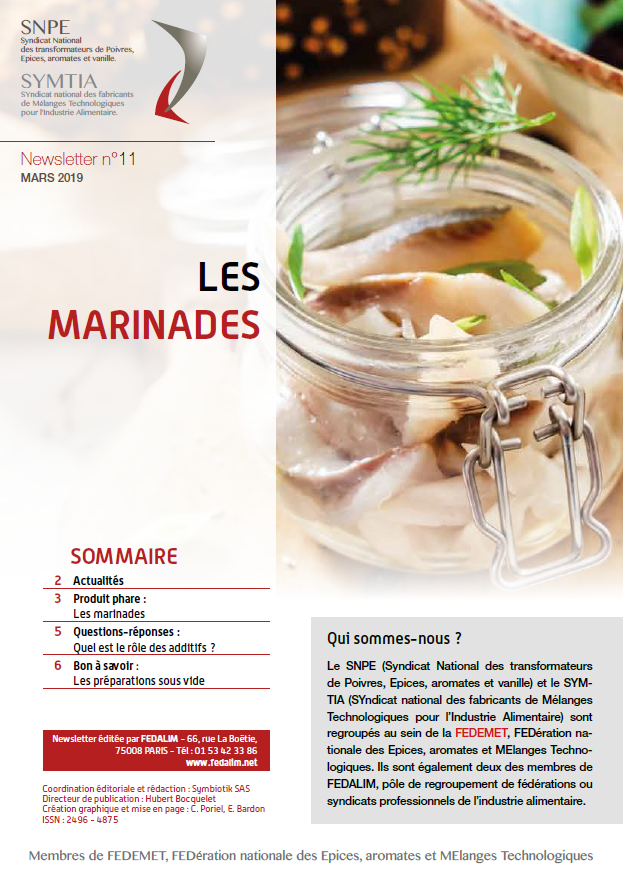 SNPE
Syndicat National des transformateurs de Poivres, Epices, aromates et vanille.

SYMTIA
SYndicat national des fabricants de Mélanges Technologiques pour l'Industrie Alimentaire.

Newsletter n°11
MARS 2019

LES
MARINADES

SOMMAIRE

2 Actualités
3 Produit phare :
Les marinades
5 Questions-réponses :
Quel est le rôle des additifs ?
6 Bon à savoir :
Les préparations sous vide

Newsletter éditée par FEDALIM - 66, rue La Boëtie, 75008 PARIS - Tél : 01 53 42 33 86
www.fedalim.net

Coordination éditoriale et rédaction : Symbiotik SAS
Directeur de publication : Hubert Bocquelet
Création graphique et mise en page : C. Poriel, E. Bardon
ISSN : 2496 - 4875

Qui sommes-nous ?

Le SNPE (Syndicat National des transformateurs de Poivres, Epices, aromates et vanille) et le SYMTIA (SYndicat national des fabricants de Mélanges Technologiques pour l'Industrie Alimentaire) sont regroupés au sein de la FEDEMET, FEDération nationale des Epices, aromates et MElanges Technologiques. Ils sont également deux des membres de FEDALIM, pôle de regroupement de fédérations ou syndicats professionnels de l'industrie alimentaire.

Membres de FEDEMET, FEDération nationale des Epices, aromates et MElanges Technologiques